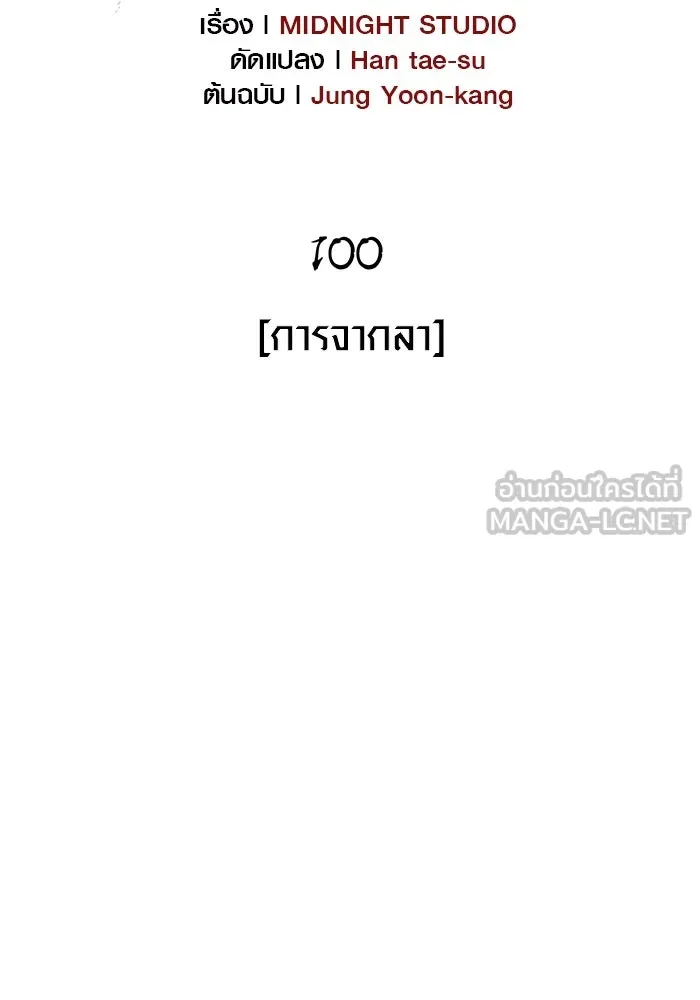 เรื่อง | MIDNIGHT STUDIO
ดัดแปลง | Han tae-su
ต้นฉบับ | Jung Yoon-kang

100

[การจากลา]

อ่านก่อนใครได้ที่
MANGA-LC.NET